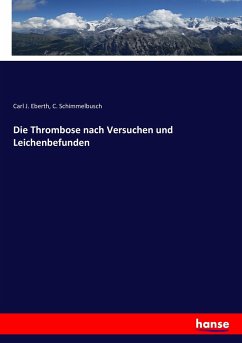 Carl J. Eberth, C. Schimmelbusch

Die Thrombose nach Versuchen und Leichenbefunden

hanse